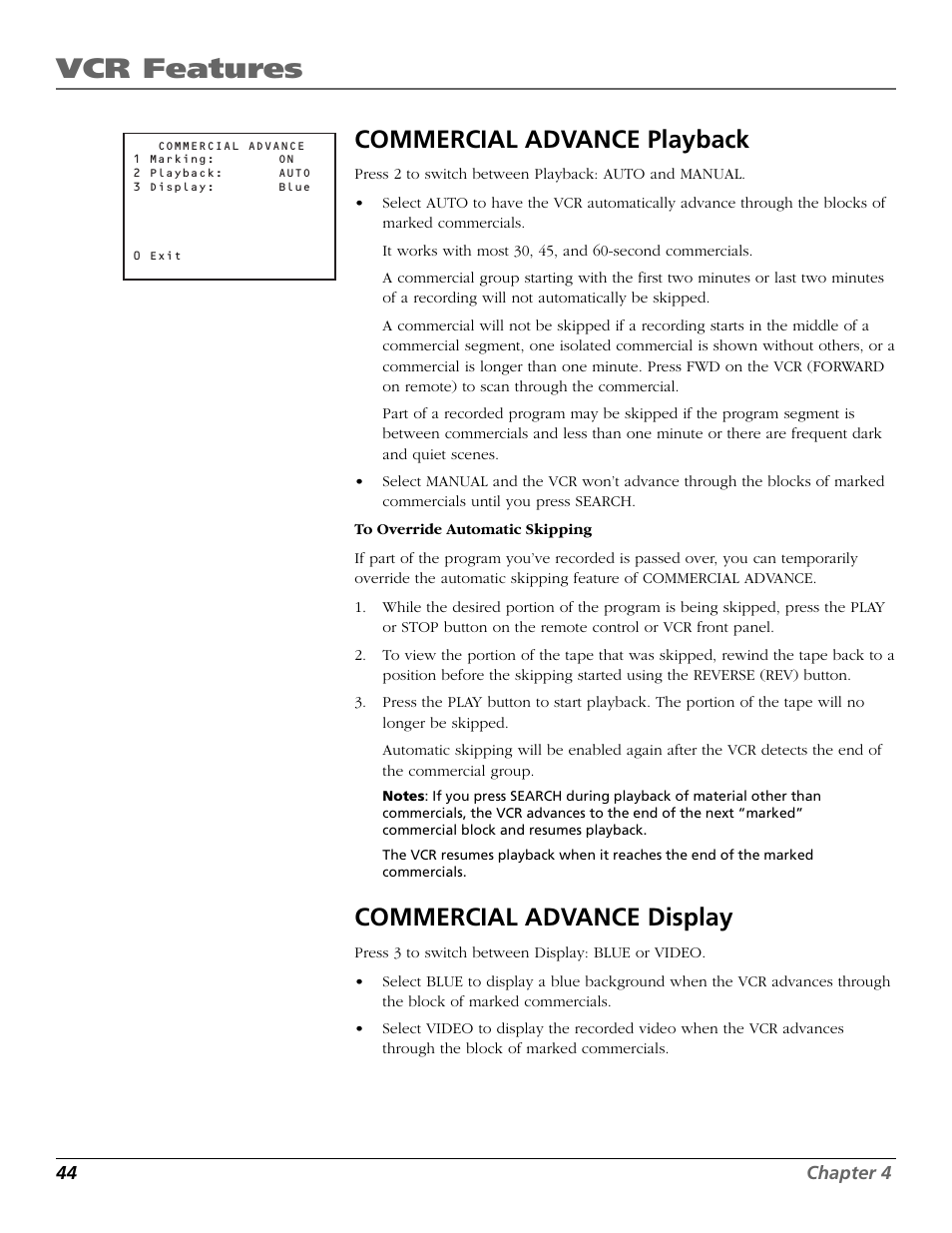 VCR Features

COMMERCIAL ADVANCE
1 Marking: ON
2 Playback: AUTO
3 Display: Blue

0 Exit

COMMERCIAL ADVANCE Playback

Press 2 to switch between Playback: AUTO and MANUAL.

• Select AUTO to have the VCR automatically advance through the blocks of marked commercials.

It works with most 30, 45, and 60-second commercials.

A commercial group starting with the first two minutes or last two minutes of a recording will not automatically be skipped.

A commercial will not be skipped if a recording starts in the middle of a commercial segment, one isolated commercial is shown without others, or a commercial is longer than one minute. Press FWD on the VCR (FORWARD on remote) to scan through the commercial.

Part of a recorded program may be skipped if the program segment is between commercials and less than one minute or there are frequent dark and quiet scenes.

• Select MANUAL and the VCR won't advance through the blocks of marked commercials until you press SEARCH.

To Override Automatic Skipping

If part of the program you've recorded is passed over, you can temporarily override the automatic skipping feature of COMMERCIAL ADVANCE.

1. While the desired portion of the program is being skipped, press the PLAY or STOP button on the remote control or VCR front panel.

2. To view the portion of the tape that was skipped, rewind the tape back to a position before the skipping started using the REVERSE (REV) button.

3. Press the PLAY button to start playback. The portion of the tape will no longer be skipped.

Automatic skipping will be enabled again after the VCR detects the end of the commercial group.

Notes: If you press SEARCH during playback of material other than commercials, the VCR advances to the end of the next "marked" commercial block and resumes playback.

The VCR resumes playback when it reaches the end of the marked commercials.

COMMERCIAL ADVANCE Display

Press 3 to switch between Display: BLUE or VIDEO.

• Select BLUE to display a blue background when the VCR advances through the block of marked commercials.

• Select VIDEO to display the recorded video when the VCR advances through the block of marked commercials.

44 Chapter 4